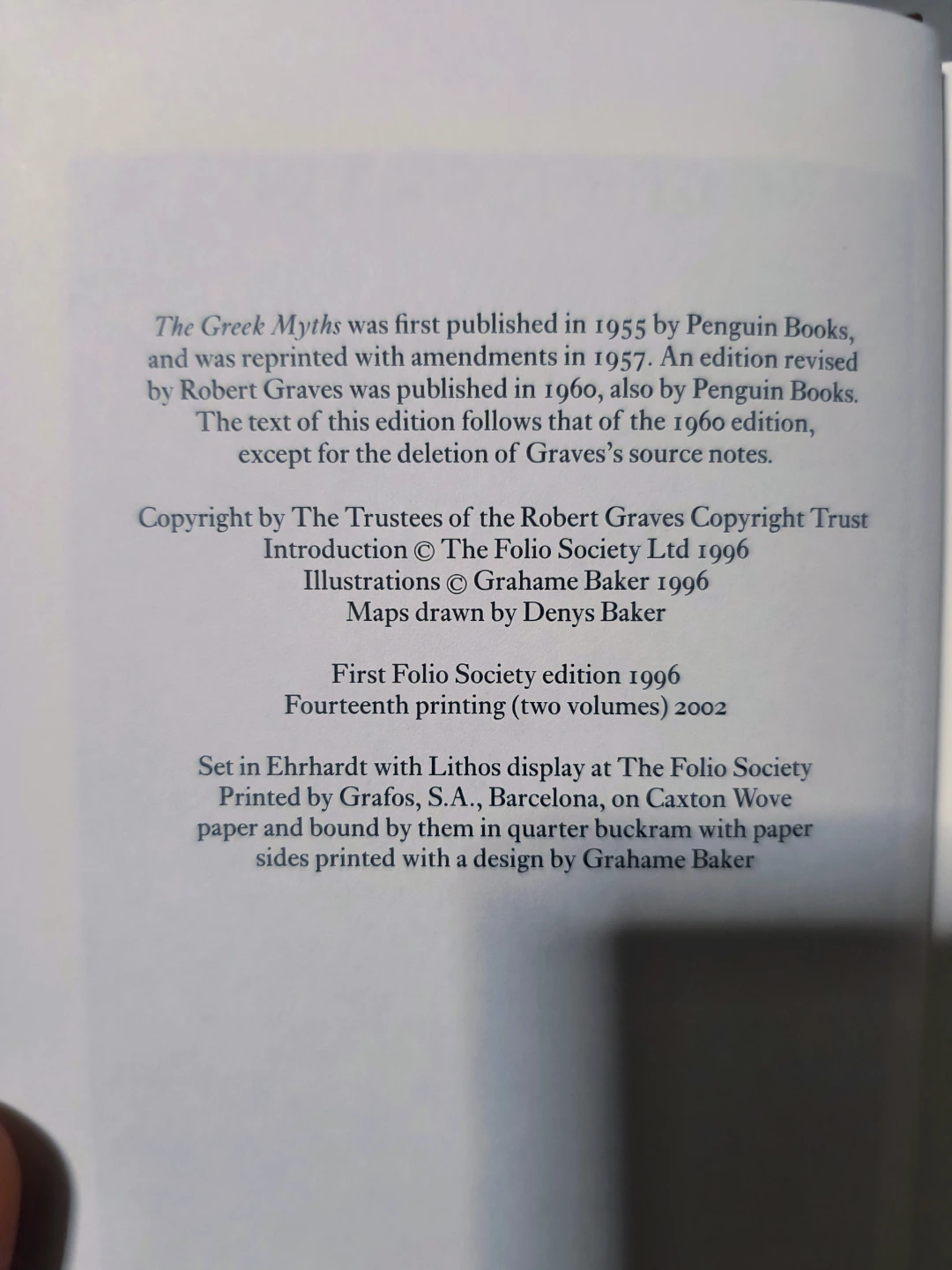 The Greek Myths was first published in 1955 by Penguin Books, and was reprinted with amendments in 1957. An edition revised by Robert Graves was published in 1960, also by Penguin Books. The text of this edition follows that of the 1960 edition, except for the deletion of Graves's source notes.

Copyright by The Trustees of the Robert Graves Copyright Trust
Introduction © The Folio Society Ltd 1996
Illustrations © Grahame Baker 1996
Maps drawn by Denys Baker

First Folio Society edition 1996
Fourteenth printing (two volumes) 2002

Set in Ehrhardt with Lithos display at The Folio Society
Printed by Grafos, S.A., Barcelona, on Caxton Wove paper and bound by them in quarter buckram with paper sides printed with a design by Grahame Baker